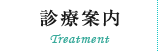 診療案内
Treatment